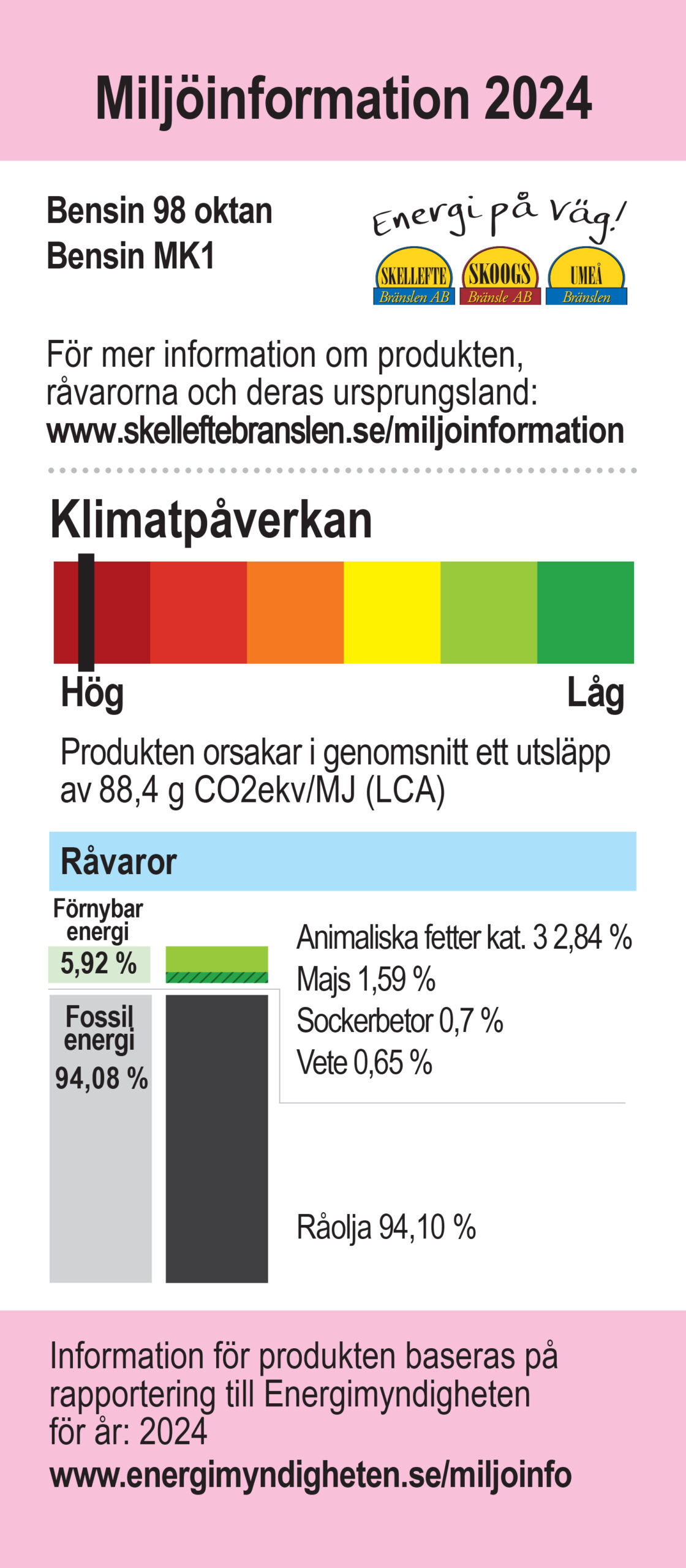 Miljöinformation 2024

Bensin 98 oktan
Bensin MK1

Energi på väg!

SKELLEFTE Bränslen AB
SKOOGS Bränsle AB
UMEÅ Bränslen

För mer information om produkten, råvarorna och deras ursprungsland:
www.skelleftebranslen.se/miljoinformation

Klimatpåverkan

Hög
Låg

Produkten orsakar i genomsnitt ett utsläpp av 88,4 g CO2ekv/MJ (LCA)

Råvaror

Förnybar energi
5,92 %

Fossil energi
94,08 %

Animaliska fetter kat. 3 2,84 %
Majs 1,59 %
Sockerbetor 0,7 %
Vete 0,65 %

Råolja 94,10 %

Information för produkten baseras på rapportering till Energimyndigheten för år: 2024
www.energimyndigheten.se/miljoinfo